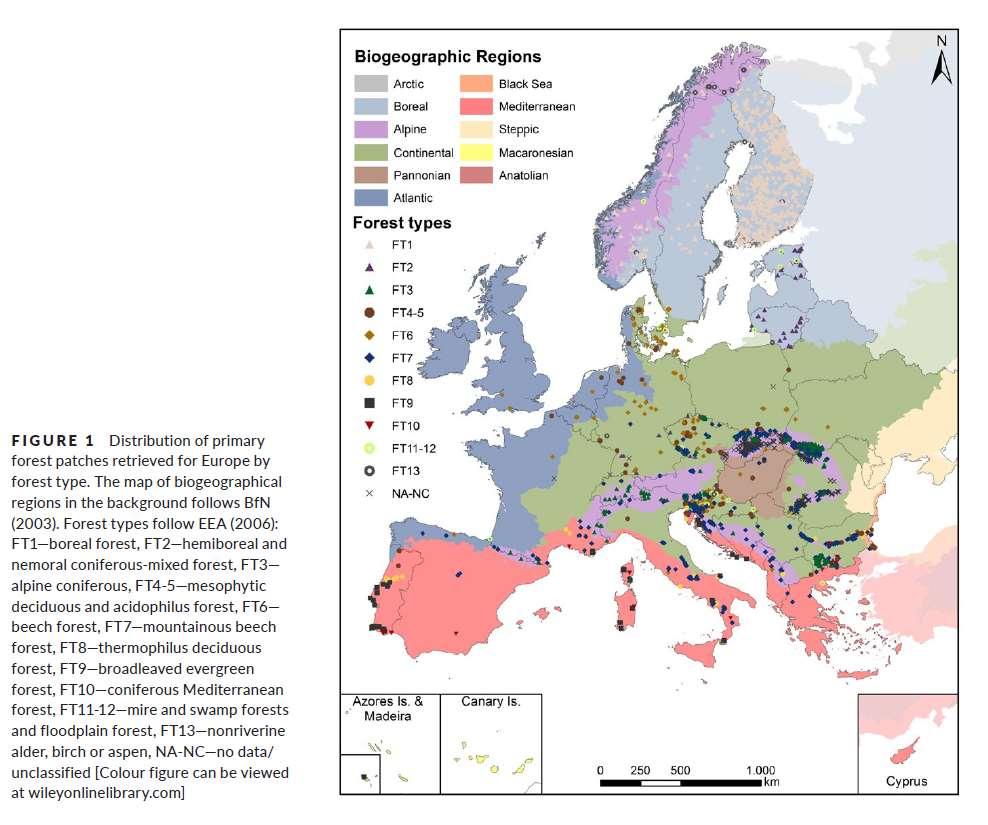 FIGURE 1 Distribution of primary forest patches retrieved for Europe by forest type. The map of biogeographical regions in the background follows BfN (2003). Forest types follow EEA (2006): FT1—boreal forest, FT2—hemiboreal and nemoral coniferous-mixed forest, FT3—alpine coniferous, FT4-5—mesophytic deciduous and acidophilus forest, FT6—beech forest, FT7—mountainous beech forest, FT8—thermophilus deciduous forest, FT9—broadleaved evergreen forest, FT10—coniferous Mediterranean forest, FT11-12—mire and swamp forests and floodplain forest, FT13—nonriverine alder, birch or aspen, NA-NC—no data/unclassified [Colour figure can be viewed at wileyonlinelibrary.com]

Biogeographic Regions
Arctic
Boreal
Alpine
Continental
Pannonian
Atlantic
Black Sea
Mediterranean
Steppic
Macaronesian
Anatolian

Forest types
FT1
FT2
FT3
FT4-5
FT6
FT7
FT8
FT9
FT10
FT11-12
FT13
NA-NC

N

Azores Is. & Madeira
Canary Is.
0 250 500 1.000 km
Cyprus